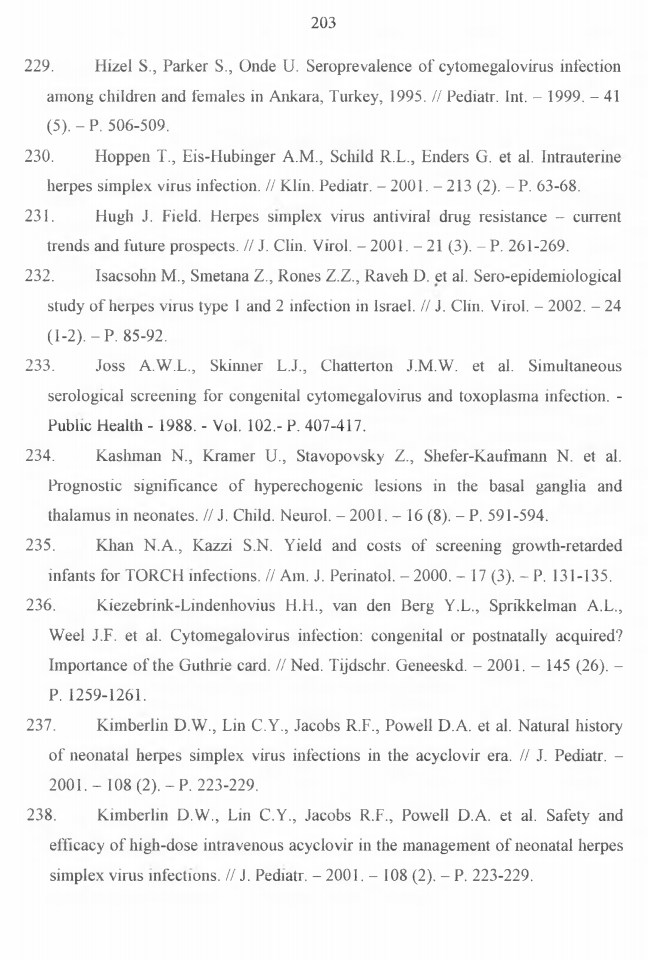 203

229. Hizel S., Parker S., Onde U. Seroprevalence of cytomegalovirus infection among children and females in Ankara, Turkey, 1995. // Pediatr. Int. – 1999. – 41 (5). – P. 506-509.

230. Hoppen T., Eis-Hubinger A.M., Schild R.L., Enders G. et al. Intrauterine herpes simplex virus infection. // Klin. Pediatr. – 2001. – 213 (2). – P. 63-68.

231. Hugh J. Field. Herpes simplex virus antiviral drug resistance – current trends and future prospects. // J. Clin. Virol. – 2001. – 21 (3). – P. 261-269.

232. Isacsohn M., Smetana Z., Rones Z.Z., Raveh D. et al. Sero-epidemiological study of herpes virus type 1 and 2 infection in Israel. // J. Clin. Virol. – 2002. – 24 (1-2). – P. 85-92.

233. Joss A.W.L., Skinner L.J., Chatterton J.M.W. et al. Simultaneous serological screening for congenital cytomegalovirus and toxoplasma infection. - Public Health - 1988. - Vol. 102.- P. 407-417.

234. Kashman N., Kramer U., Stavopovsky Z., Shefer-Kaufmann N. et al. Prognostic significance of hyperechogenic lesions in the basal ganglia and thalamus in neonates. // J. Child. Neurol. – 2001. – 16 (8). – P. 591-594.

235. Khan N.A., Kazzi S.N. Yield and costs of screening growth-retarded infants for TORCH infections. // Am. J. Perinatol. – 2000. – 17 (3). – P. 131-135.

236. Kiezebrink-Lindenhovius H.H., van den Berg Y.L., Sprikkelman A.L., Weel J.F. et al. Cytomegalovirus infection: congenital or postnatally acquired? Importance of the Guthrie card. // Ned. Tijdschr. Geneeskd. – 2001. – 145 (26). – P. 1259-1261.

237. Kimberlin D.W., Lin C.Y., Jacobs R.F., Powell D.A. et al. Natural history of neonatal herpes simplex virus infections in the acyclovir era. // J. Pediatr. – 2001. – 108 (2). – P. 223-229.

238. Kimberlin D.W., Lin C.Y., Jacobs R.F., Powell D.A. et al. Safety and efficacy of high-dose intravenous acyclovir in the management of neonatal herpes simplex virus infections. // J. Pediatr. – 2001. – 108 (2). – P. 223-229.